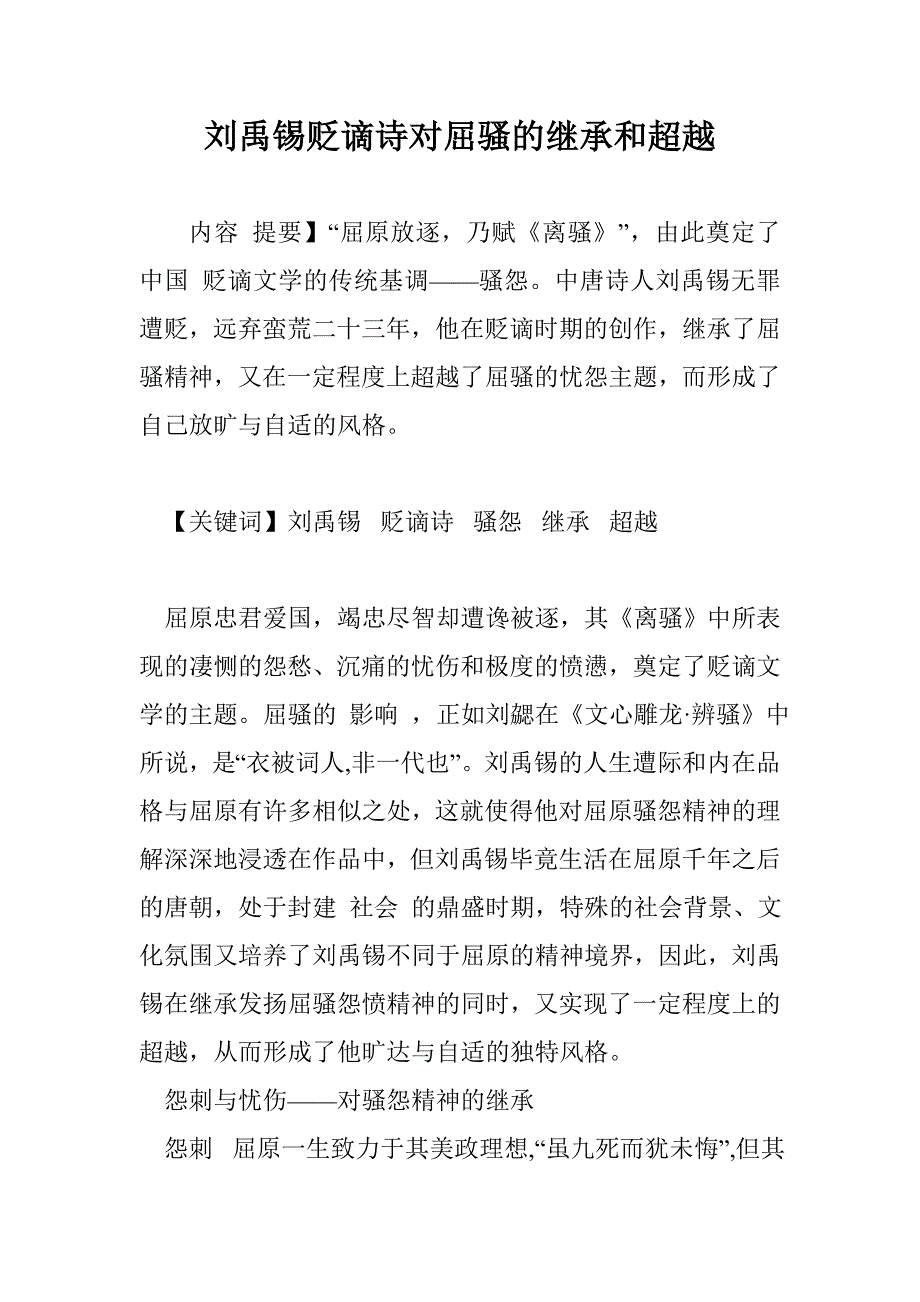 刘禹锡贬谪诗对屈骚的继承和超越

内容 提要】“屈原放逐，乃赋《离骚》”，由此奠定了中国 贬谪文学的传统基调——骚怨。中唐诗人刘禹锡无罪遭贬，远弃蛮荒二十三年，他在贬谪时期的创作，继承了屈骚精神，又在一定程度上超越了屈骚的忧怨主题，而形成了自己放旷与自适的风格。

【关键词】刘禹锡 贬谪诗 骚怨 继承 超越

屈原忠君爱国，竭忠尽智却遭谗被逐，其《离骚》中所表现的凄恻的怨愁、沉痛的忧伤和极度的愤懑，奠定了贬谪文学的主题。屈骚的 影响 ，正如刘勰在《文心雕龙·辨骚》中所说，是“衣被词人,非一代也”。刘禹锡的人生遭际和内在品格与屈原有许多相似之处，这就使得他对屈原骚怨精神的理解深深地浸透在作品中，但刘禹锡毕竟生活在屈原千年之后的唐朝，处于封建 社会 的鼎盛时期，特殊的社会背景、文化氛围又培养了刘禹锡不同于屈原的精神境界，因此，刘禹锡在继承发扬屈骚怨愤精神的同时，又实现了一定程度上的超越，从而形成了他旷达与自适的独特风格。

怨刺与忧伤——对骚怨精神的继承

怨刺 屈原一生致力于其美政理想,“虽九死而犹未悔”,但其